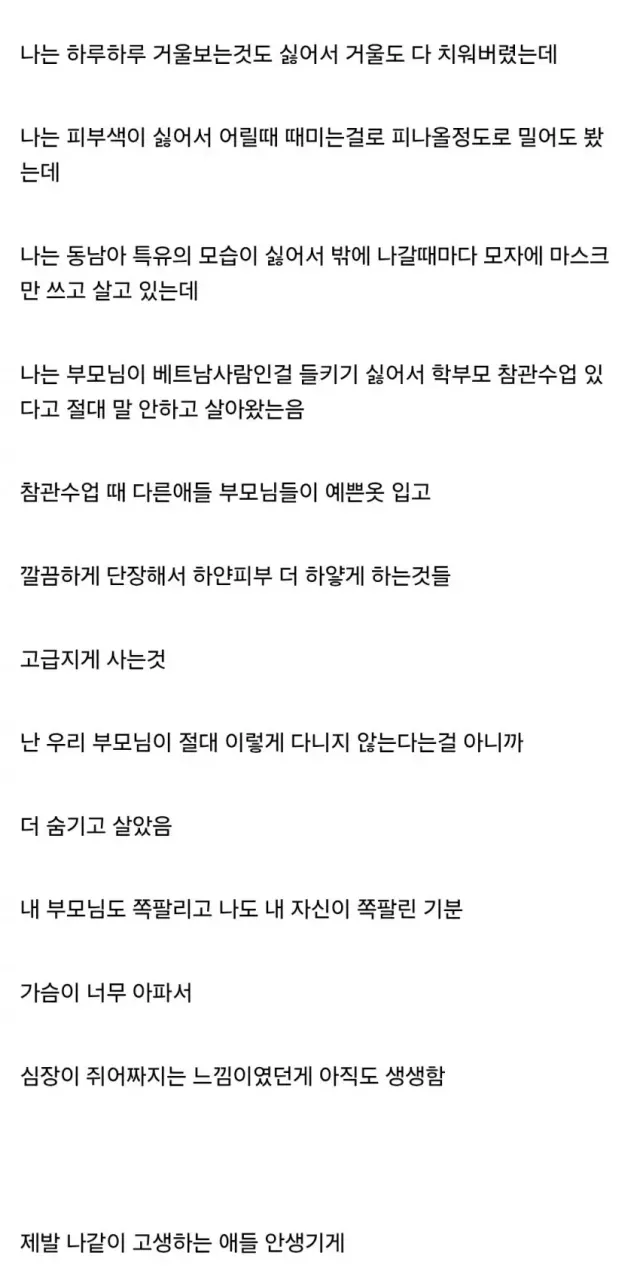 나는 하루하루 거울보는것도 싫어서 거울도 다 치워버렸는데

나는 피부색이 싫어서 어릴때 때미는걸로 피나올정도로 밀어도 봤는데

나는 동남아 특유의 모습이 싫어서 밖에 나갈때마다 모자에 마스크만 쓰고 살고 있는데

나는 부모님이 베트남사람인걸 들키기 싫어서 학부모 참관수업 있다고 절대 말 안하고 살아왔는음

참관수업 때 다른애들 부모님들이 예쁜옷 입고

깔끔하게 단장해서 하얀피부 더 하얗게 하는것들

고급지게 사는것

난 우리 부모님이 절대 이렇게 다니지 않는다는걸 아니까

더 숨기고 살았음

내 부모님도 쪽팔리고 나도 내 자신이 쪽팔린 기분

가슴이 너무 아파서

심장이 쥐어짜지는 느낌이였던게 아직도 생생함

제발 나같이 고생하는 애들 안생기게